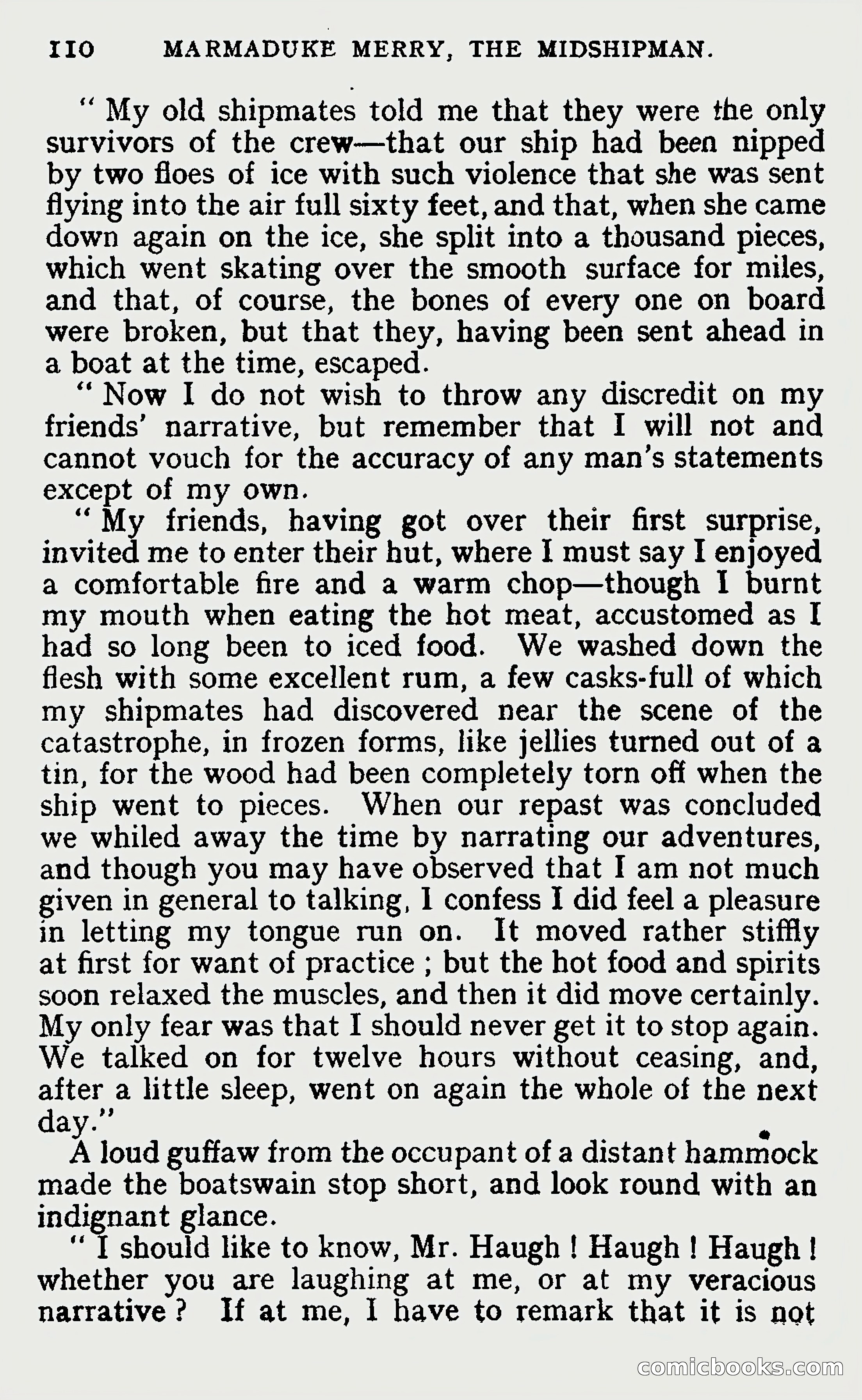 110 MARMADUKE MERRY, THE MIDSHIPMAN.

" My old shipmates told me that they were the only survivors of the crew—that our ship had been nipped by two floes of ice with such violence that she was sent flying into the air full sixty feet, and that, when she came down again on the ice, she split into a thousand pieces, which went skating over the smooth surface for miles, and that, of course, the bones of every one on board were broken, but that they, having been sent ahead in a boat at the time, escaped.

" Now I do not wish to throw any discredit on my friends' narrative, but remember that I will not and cannot vouch for the accuracy of any man's statements except of my own.

" My friends, having got over their first surprise, invited me to enter their hut, where I must say I enjoyed a comfortable fire and a warm chop—though I burnt my mouth when eating the hot meat, accustomed as I had so long been to iced food. We washed down the flesh with some excellent rum, a few casks-full of which my shipmates had discovered near the scene of the catastrophe, in frozen forms, like jellies turned out of a tin, for the wood had been completely torn off when the ship went to pieces. When our repast was concluded we whiled away the time by narrating our adventures, and though you may have observed that I am not much given in general to talking, I confess I did feel a pleasure in letting my tongue run on. It moved rather stiffly at first for want of practice ; but the hot food and spirits soon relaxed the muscles, and then it did move certainly. My only fear was that I should never get it to stop again. We talked on for twelve hours without ceasing, and, after a little sleep, went on again the whole of the next day."

A loud guffaw from the occupant of a distant hammock made the boatswain stop short, and look round with an indignant glance.

" I should like to know, Mr. Haugh ! Haugh ! Haugh ! whether you are laughing at me, or at my veracious narrative ? If at me, I have to remark that it is not

comicbooks.com